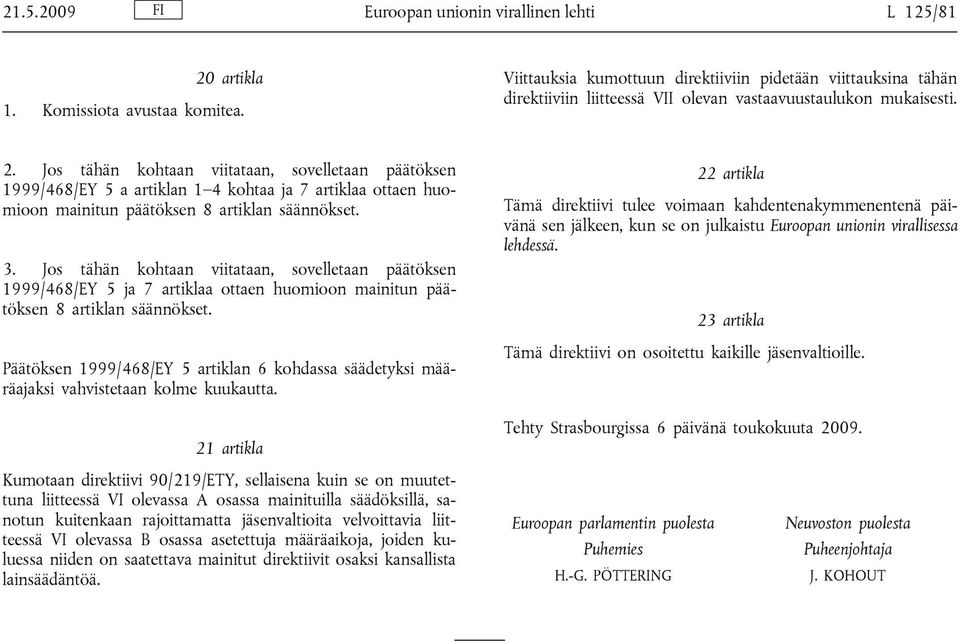 21.5.2009 FI Euroopan unionin virallinen lehti L 125/81

20 artikla

1. Komissiota avustaa komitea.

2. Jos tähän kohtaan viitataan, sovelletaan päätöksen 1999/468/EY 5 a artiklan 1–4 kohtaa ja 7 artiklaa ottaen huomioon mainitun päätöksen 8 artiklan säännökset.

3. Jos tähän kohtaan viitataan, sovelletaan päätöksen 1999/468/EY 5 ja 7 artiklaa ottaen huomioon mainitun päätöksen 8 artiklan säännökset.

Päätöksen 1999/468/EY 5 artiklan 6 kohdassa säädetyksi määräajaksi vahvistetaan kolme kuukautta.

21 artikla

Kumotaan direktiivi 90/219/ETY, sellaisena kuin se on muutettuna liitteessä VI olevassa A osassa mainituilla säädöksillä, sanotun kuitenkaan rajoittamatta jäsenvaltioita velvoittavia liitteessä VI olevassa B osassa asetettuja määräaikoja, joiden kuluessa niiden on saatettava mainitut direktiivit osaksi kansallista lainsäädäntöä.

Viittauksia kumottuun direktiiviin pidetään viittauksina tähän direktiiviin liitteessä VII olevan vastaavuustaulukon mukaisesti.

22 artikla

Tämä direktiivi tulee voimaan kahdentenakymmenentenä päivänä sen jälkeen, kun se on julkaistu Euroopan unionin virallisessa lehdessä.

23 artikla

Tämä direktiivi on osoitettu kaikille jäsenvaltioille.

Tehty Strasbourgissa 6 päivänä toukokuuta 2009.

Euroopan parlamentin puolesta
Puhemies
H.-G. PÖTTERING

Neuvoston puolesta
Puheenjohtaja
J. KOHOUT